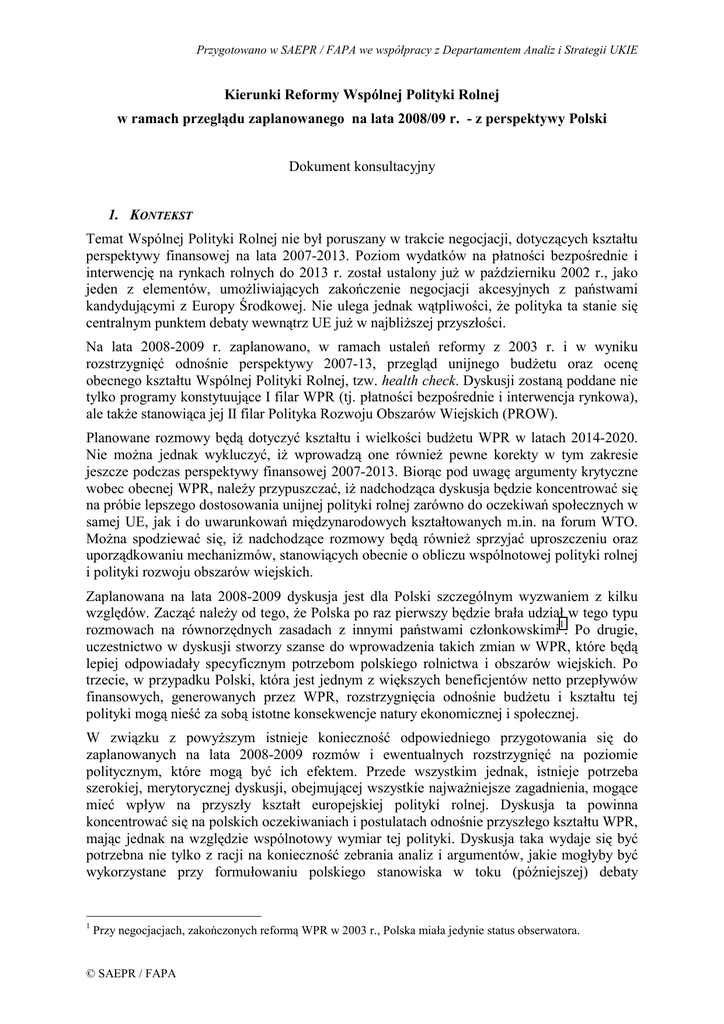 Przygotowano w SAEPR / FAPA we współpracy z Departamentem Analiz i Strategii UKIE

Kierunki Reformy Wspólnej Polityki Rolnej
w ramach przeglądu zaplanowanego na lata 2008/09 r. - z perspektywy Polski

Dokument konsultacyjny

1. KONTEKST

Temat Wspólnej Polityki Rolnej nie był poruszany w trakcie negocjacji, dotyczących kształtu perspektywy finansowej na lata 2007-2013. Poziom wydatków na płatności bezpośrednie i interwencję na rynkach rolnych do 2013 r. został ustalony już w październiku 2002 r., jako jeden z elementów, umożliwiających zakończenie negocjacji akcesyjnych z państwami kandydującymi z Europy Środkowej. Nie ulega jednak wątpliwości, że polityka ta stanie się centralnym punktem debaty wewnątrz UE już w najbliższej przyszłości.

Na lata 2008-2009 r. zaplanowano, w ramach ustaleń reformy z 2003 r. i w wyniku rozstrzygnięć odnośnie perspektywy 2007-13, przegląd unijnego budżetu oraz ocenę obecnego kształtu Wspólnej Polityki Rolnej, tzw. health check. Dyskusji zostaną poddane nie tylko programy konstytuujące I filar WPR (tj. płatności bezpośrednie i interwencja rynkowa), ale także stanowiąca jej II filar Polityka Rozwoju Obszarów Wiejskich (PROW).

Planowane rozmowy będą dotyczyć kształtu i wielkości budżetu WPR w latach 2014-2020. Nie można jednak wykluczyć, iż wprowadzą one również pewne korekty w tym zakresie jeszcze podczas perspektywy finansowej 2007-2013. Biorąc pod uwagę argumenty krytyczne wobec obecnej WPR, należy przypuszczać, iż nadchodząca dyskusja będzie koncentrować się na próbie lepszego dostosowania unijnej polityki rolnej zarówno do oczekiwań społecznych w samej UE, jak i do uwarunkowań międzynarodowych kształtowanych m.in. na forum WTO. Można spodziewać się, iż nadchodzące rozmowy będą również sprzyjać uproszczeniu oraz uporządkowaniu mechanizmów, stanowiących obecnie o obliczu wspólnotowej polityki rolnej i polityki rozwoju obszarów wiejskich.

Zaplanowana na lata 2008-2009 dyskusja jest dla Polski szczególnym wyzwaniem z kilku względów. Zacząć należy od tego, że Polska po raz pierwszy będzie brała udział w tego typu rozmowach na równorzędnych zasadach z innymi państwami członkowskimi$^1$. Po drugie, uczestnictwo w dyskusji stworzy szanse do wprowadzenia takich zmian w WPR, które będą lepiej odpowiadały specyficznym potrzebom polskiego rolnictwa i obszarów wiejskich. Po trzecie, w przypadku Polski, która jest jednym z większych beneficjentów netto przepływów finansowych, generowanych przez WPR, rozstrzygnięcia odnośnie budżetu i kształtu tej polityki mogą nieść za sobą istotne konsekwencje natury ekonomicznej i społecznej.

W związku z powyższym istnieje konieczność odpowiedniego przygotowania się do zaplanowanych na lata 2008-2009 rozmów i ewentualnych rozstrzygnięć na poziomie politycznym, które mogą być ich efektem. Przede wszystkim jednak, istnieje potrzeba szerokiej, merytorycznej dyskusji, obejmującej wszystkie najważniejsze zagadnienia, mogące mieć wpływ na przyszły kształt europejskiej polityki rolnej. Dyskusja ta powinna koncentrować się na polskich oczekiwaniach i postulatach odnośnie przyszłego kształtu WPR, mając jednak na względzie wspólnotowy wymiar tej polityki. Dyskusja taka wydaje się być potrzebna nie tylko z racji na konieczność zebrania analiz i argumentów, jakie mogłyby być wykorzystane przy formułowaniu polskiego stanowiska w toku (późniejszej) debaty

$^1$ Przy negocjacjach, zakończonych reformą WPR w 2003 r., Polska miała jedynie status obserwatora.

© SAEPR / FAPA